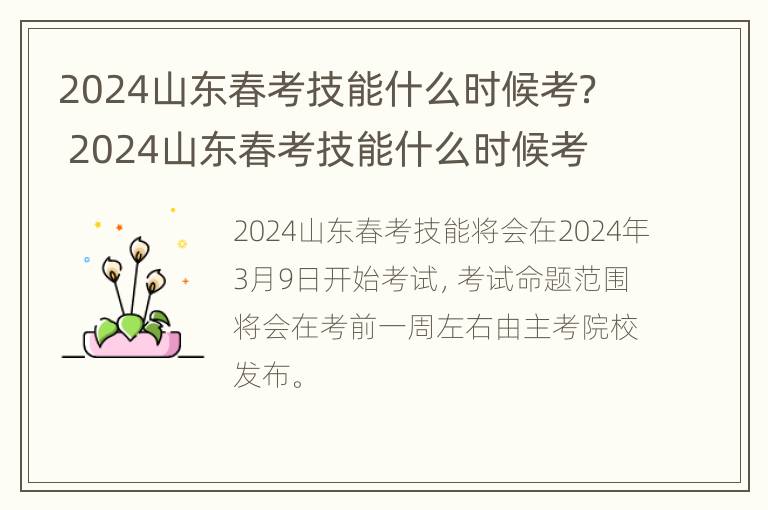 2024山东春考技能什么时候考? 2024山东春考技能什么时候考

2024山东春考技能将会在2024年3月9日开始考试, 考试命题范围将会在考前一周左右由主考院校发布。